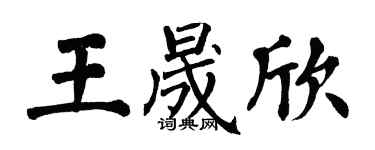 王晟欣
词典网